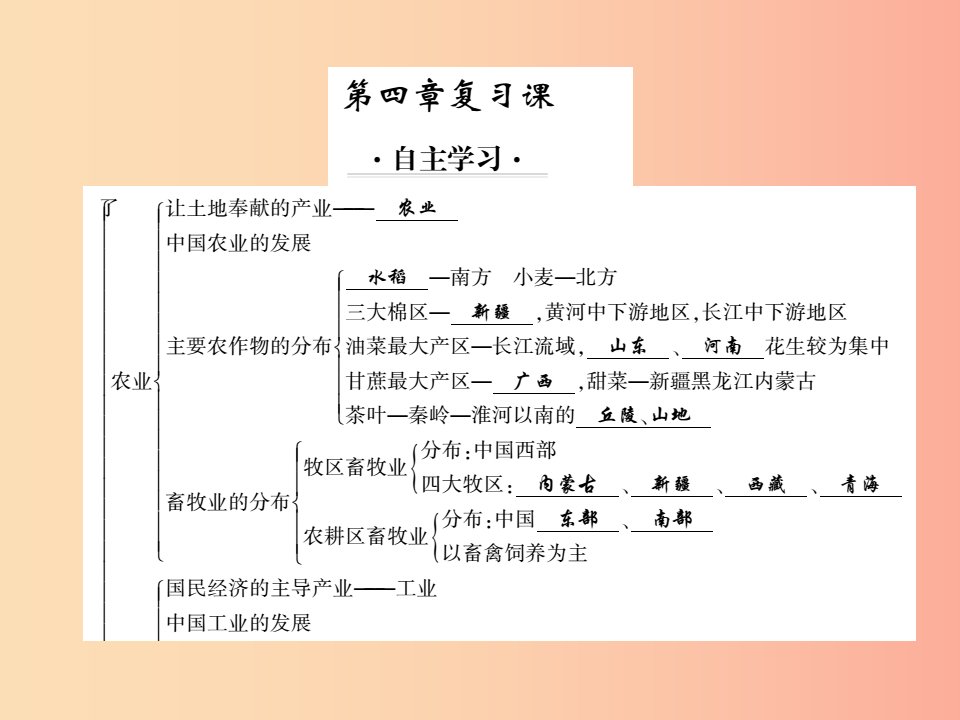 第四章复习课

·自主学习·

农业
让土地奉献的产业——农业
中国农业的发展
主要农作物的分布
水稻—南方　小麦—北方
三大棉区—新疆，黄河中下游地区，长江中下游地区
油菜最大产区—长江流域，山东、河南花生较为集中
甘蔗最大产区—广西，甜菜—新疆黑龙江内蒙古
茶叶—秦岭—淮河以南的丘陵、山地
畜牧业的分布
牧区畜牧业
分布：中国西部
四大牧区：内蒙古、新疆、西藏、青海
农耕区畜牧业
分布：中国东部、南部
以畜禽饲养为主

国民经济的主导产业——工业
中国工业的发展